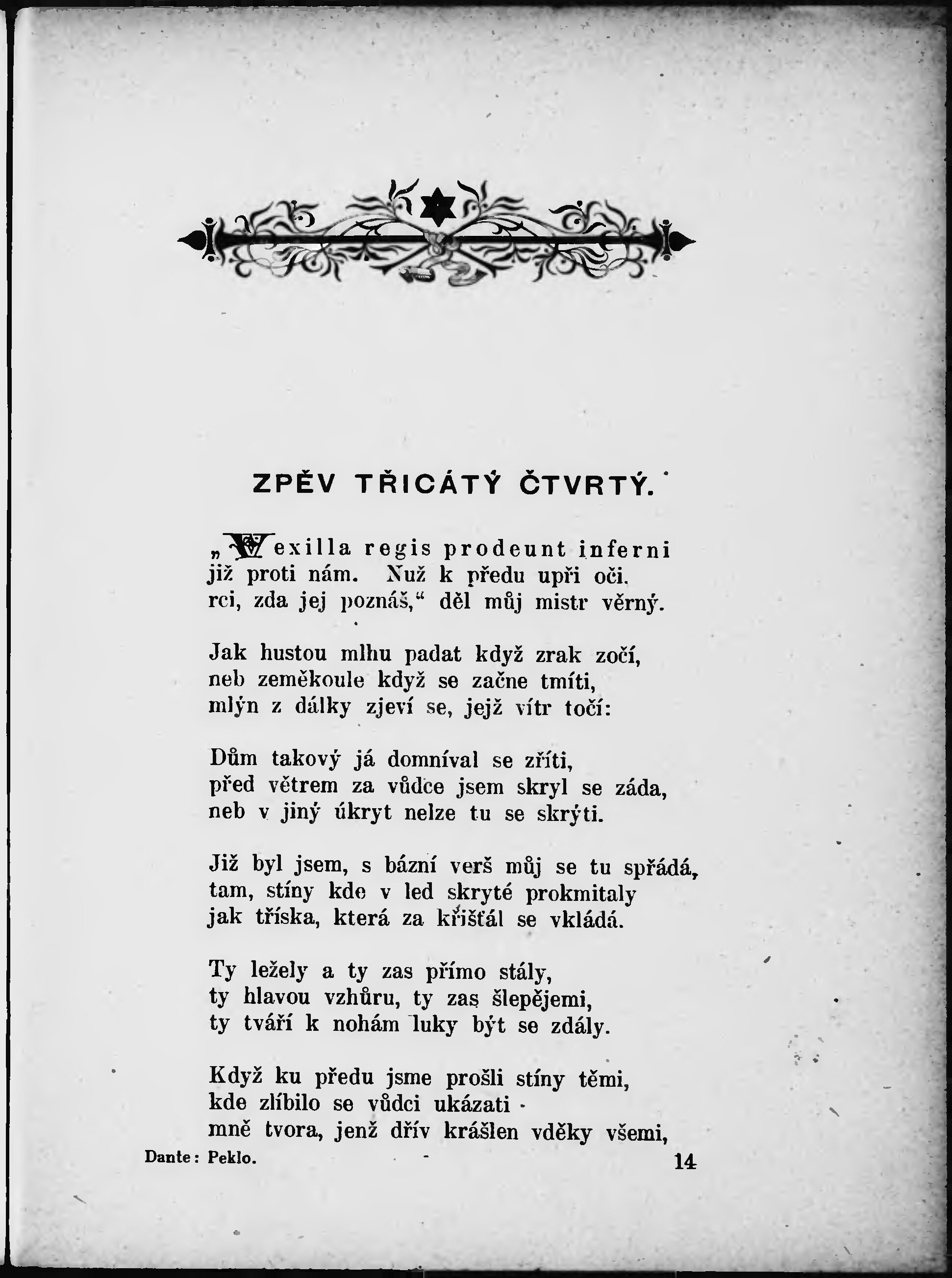 ZPĚV TŘICÁTÝ ČTVRTÝ.

„Vexilla regis prodeunt inferni
již proti nám. Nuž k předu upři oči,
rci, zda jej poznáš,“ děl můj mistr věrný.

Jak hustou mlhu padat když zrak zočí,
neb zeměkoule když se začne tmíti,
mlýn z dálky zjeví se, jejž vítr točí:

Dům takový já domníval se zříti,
před větrem za vůdce jsem skryl se záda,
neb v jiný úkryt nelze tu se skrýti.

Již byl jsem, s bázní verš můj se tu spřádá,
tam, stíny kde v led skryté prokmitaly
jak tříska, která za křišťál se vkládá.

Ty ležely a ty zas přímo stály,
ty hlavou vzhůru, ty zas šlepějemi,
ty tváří k nohám luky být se zdály.

Když ku předu jsme prošli stíny těmi,
kde zlíbilo se vůdci ukázati
mně tvora, jenž dřív krášlen vděky všemi,

Dante: Peklo. 14